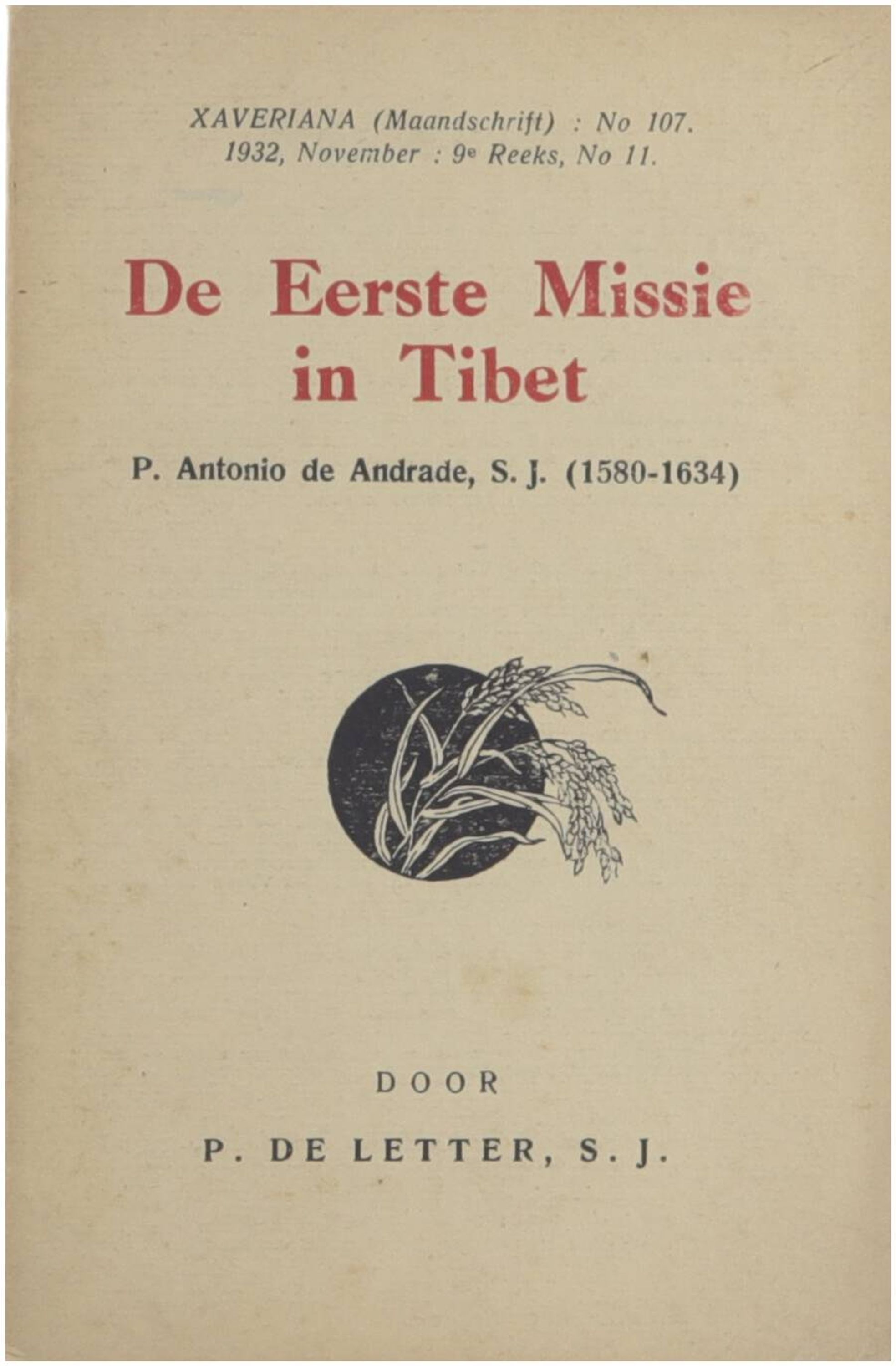 XAVERIANA (Maandschrift) : No 107.
1932, November : 9e Reeks, No 11.

De Eerste Missie
in Tibet

P. Antonio de Andrade, S. J. (1580-1634)

DOOR

P. DE LETTER, S. J.